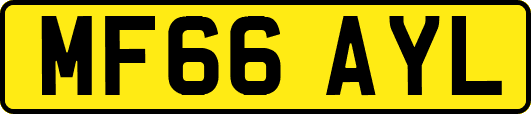 MF66 AYL